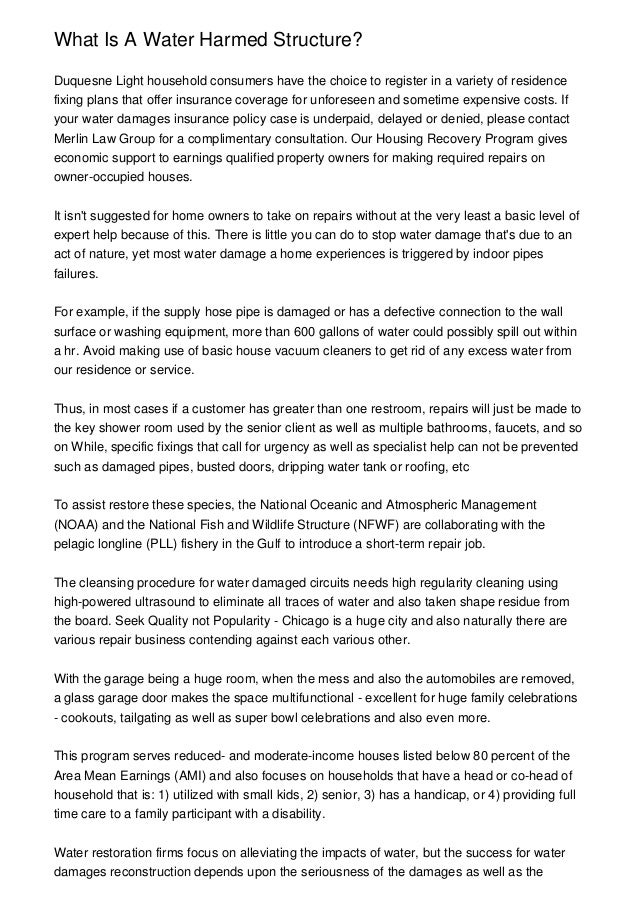 What Is A Water Harmed Structure?

Duquesne Light household consumers have the choice to register in a variety of residence fixing plans that offer insurance coverage for unforeseen and sometime expensive costs. If your water damages insurance policy case is underpaid, delayed or denied, please contact Merlin Law Group for a complimentary consultation. Our Housing Recovery Program gives economic support to earnings qualified property owners for making required repairs on owner-occupied houses.

It isn't suggested for home owners to take on repairs without at the very least a basic level of expert help because of this. There is little you can do to stop water damage that's due to an act of nature, yet most water damage a home experiences is triggered by indoor pipes failures.

For example, if the supply hose pipe is damaged or has a defective connection to the wall surface or washing equipment, more than 600 gallons of water could possibly spill out within a hr. Avoid making use of basic house vacuum cleaners to get rid of any excess water from our residence or service.

Thus, in most cases if a customer has greater than one restroom, repairs will just be made to the key shower room used by the senior client as well as multiple bathrooms, faucets, and so on While, specific fixings that call for urgency as well as specialist help can not be prevented such as damaged pipes, busted doors, dripping water tank or roofing, etc

To assist restore these species, the National Oceanic and Atmospheric Management (NOAA) and the National Fish and Wildlife Structure (NFWF) are collaborating with the pelagic longline (PLL) fishery in the Gulf to introduce a short-term repair job.

The cleansing procedure for water damaged circuits needs high regularity cleaning using high-powered ultrasound to eliminate all traces of water and also taken shape residue from the board. Seek Quality not Popularity - Chicago is a huge city and also naturally there are various repair business contending against each various other.

With the garage being a huge room, when the mess and also the automobiles are removed, a glass garage door makes the space multifunctional - excellent for huge family celebrations - cookouts, tailgating as well as super bowl celebrations and also even more.

This program serves reduced- and moderate-income houses listed below 80 percent of the Area Mean Earnings (AMI) and also focuses on households that have a head or co-head of household that is: 1) utilized with small kids, 2) senior, 3) has a handicap, or 4) providing full time care to a family participant with a disability.

Water restoration firms focus on alleviating the impacts of water, but the success for water damages reconstruction depends upon the seriousness of the damages as well as the